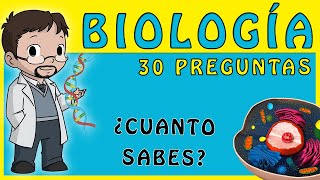 BIOLOGÍA
30 PREGUNTAS

¿CUANTO SABES?